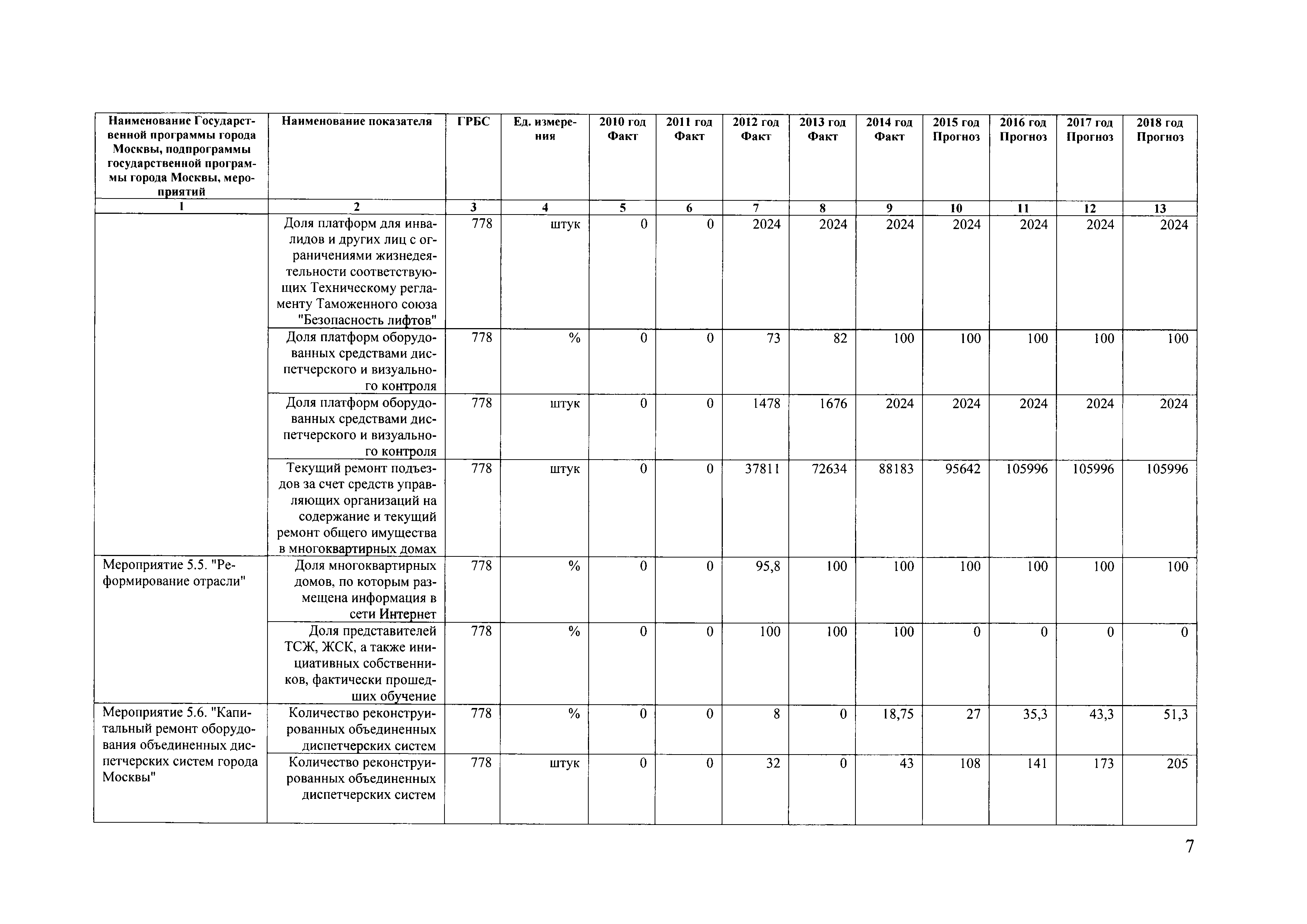 | Наименование Государственной программы города Москвы, подпрограммы государственной программы города Москвы, мероприятий | Наименование показателя | ГРБС | Ед. измерения | 2010 год Факт | 2011 год Факт | 2012 год Факт | 2013 год Факт | 2014 год Факт | 2015 год Прогноз | 2016 год Прогноз | 2017 год Прогноз | 2018 год Прогноз |
|---|---|---|---|---|---|---|---|---|---|---|---|---|
| 1 | 2 | 3 | 4 | 5 | 6 | 7 | 8 | 9 | 10 | 11 | 12 | 13 |
| | Доля платформ для инвалидов и других лиц с ограничениями жизнедеятельности соответствующих Техническому регламенту Таможенного союза "Безопасность лифтов" | 778 | штук | 0 | 0 | 2024 | 2024 | 2024 | 2024 | 2024 | 2024 | 2024 |
| | Доля платформ оборудованных средствами диспетчерского и визуального контроля | 778 | % | 0 | 0 | 73 | 82 | 100 | 100 | 100 | 100 | 100 |
| | Доля платформ оборудованных средствами диспетчерского и визуального контроля | 778 | штук | 0 | 0 | 1478 | 1676 | 2024 | 2024 | 2024 | 2024 | 2024 |
| | Текущий ремонт подъездов за счет средств управляющих организаций на содержание и текущий ремонт общего имущества в многоквартирных домах | 778 | штук | 0 | 0 | 37811 | 72634 | 88183 | 95642 | 105996 | 105996 | 105996 |
| Мероприятие 5.5. "Реформирование отрасли" | Доля многоквартирных домов, по которым размещена информация в сети Интернет | 778 | % | 0 | 0 | 95,8 | 100 | 100 | 100 | 100 | 100 | 100 |
| | Доля представителей ТСЖ, ЖСК, а также инициативных собственников, фактически прошедших обучение | 778 | % | 0 | 0 | 100 | 100 | 100 | 0 | 0 | 0 | 0 |
| Мероприятие 5.6. "Капитальный ремонт оборудования объединенных диспетчерских систем города Москвы" | Количество реконструированных объединенных диспетчерских систем | 778 | % | 0 | 0 | 8 | 0 | 18,75 | 27 | 35,3 | 43,3 | 51,3 |
| | Количество реконструированных объединенных диспетчерских систем | 778 | штук | 0 | 0 | 32 | 0 | 43 | 108 | 141 | 173 | 205 |

7